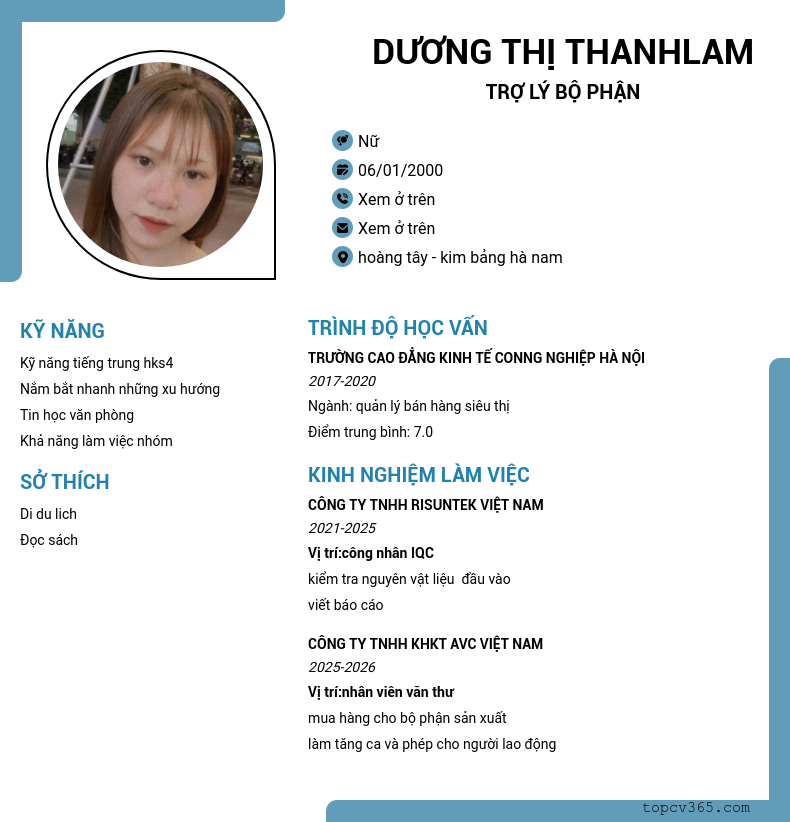 DƯƠNG THỊ THANHLAM
TRỢ LÝ BỘ PHẬN

Nữ
06/01/2000
Xem ở trên
Xem ở trên
hoàng tây - kim bảng hà nam

KỸ NĂNG
Kỹ năng tiếng trung hks4
Nắm bắt nhanh những xu hướng
Tin học văn phòng
Khả năng làm việc nhóm

SỞ THÍCH
Di du lich
Đọc sách

TRÌNH ĐỘ HỌC VẤN
TRƯỜNG CAO ĐẲNG KINH TẾ CONNG NGHIỆP HÀ NỘI
2017-2020
Ngành: quản lý bán hàng siêu thị
Điểm trung bình: 7.0

KINH NGHIỆM LÀM VIỆC
CÔNG TY TNHH RISUNTEK VIỆT NAM
2021-2025
Vị trí:công nhân IQC
kiểm tra nguyên vật liệu đầu vào
viết báo cáo

CÔNG TY TNHH KHKT AVC VIỆT NAM
2025-2026
Vị trí:nhân viên văn thư
mua hàng cho bộ phận sản xuất
làm tăng ca và phép cho người lao động

topcv365.com